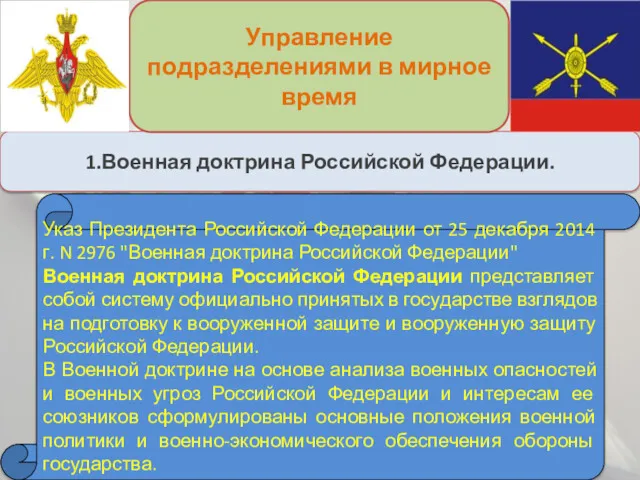 Управление подразделениями в мирное время

1.Военная доктрина Российской Федерации.

Указ Президента Российской Федерации от 25 декабря 2014 г. N 2976 "Военная доктрина Российской Федерации"
Военная доктрина Российской Федерации представляет собой систему официально принятых в государстве взглядов на подготовку к вооруженной защите и вооруженную защиту Российской Федерации.
В Военной доктрине на основе анализа военных опасностей и военных угроз Российской Федерации и интересам ее союзников сформулированы основные положения военной политики и военно-экономического обеспечения обороны государства.